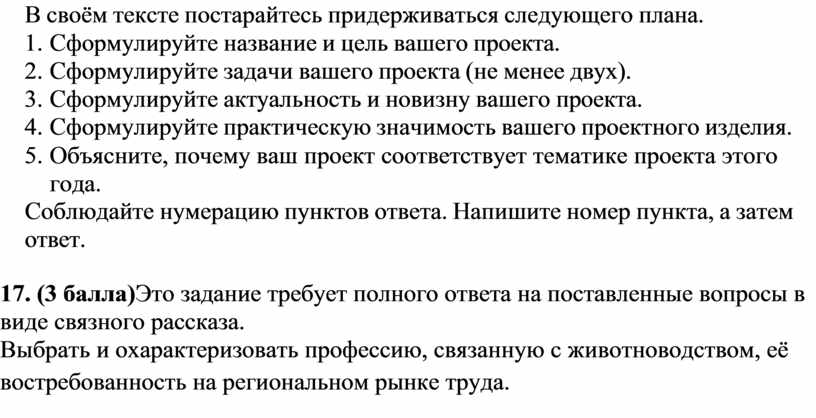 В своём тексте постарайтесь придерживаться следующего плана.
1. Сформулируйте название и цель вашего проекта.
2. Сформулируйте задачи вашего проекта (не менее двух).
3. Сформулируйте актуальность и новизну вашего проекта.
4. Сформулируйте практическую значимость вашего проектного изделия.
5. Объясните, почему ваш проект соответствует тематике проекта этого года.
Соблюдайте нумерацию пунктов ответа. Напишите номер пункта, а затем ответ.

17. (3 балла)Это задание требует полного ответа на поставленные вопросы в виде связного рассказа.
Выбрать и охарактеризовать профессию, связанную с животноводством, её востребованность на региональном рынке труда.